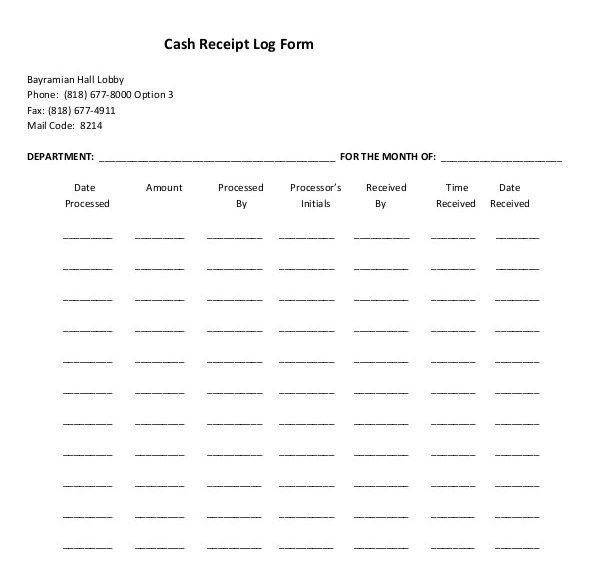 Cash Receipt Log Form

Bayramian Hall Lobby
Phone: (818) 677-8000 Option 3
Fax: (818) 677-4911
Mail Code: 8214

DEPARTMENT: ________________________________________ FOR THE MONTH OF: ____________________

| Date Processed | Amount | Processed By | Processor's Initials | Received By | Time Received | Date Received |
|---|---|---|---|---|---|---|
| ________ | ________ | ________ | ________ | ________ | ________ | ________ |
| ________ | ________ | ________ | ________ | ________ | ________ | ________ |
| ________ | ________ | ________ | ________ | ________ | ________ | ________ |
| ________ | ________ | ________ | ________ | ________ | ________ | ________ |
| ________ | ________ | ________ | ________ | ________ | ________ | ________ |
| ________ | ________ | ________ | ________ | ________ | ________ | ________ |
| ________ | ________ | ________ | ________ | ________ | ________ | ________ |
| ________ | ________ | ________ | ________ | ________ | ________ | ________ |
| ________ | ________ | ________ | ________ | ________ | ________ | ________ |
| ________ | ________ | ________ | ________ | ________ | ________ | ________ |
| ________ | ________ | ________ | ________ | ________ | ________ | ________ |